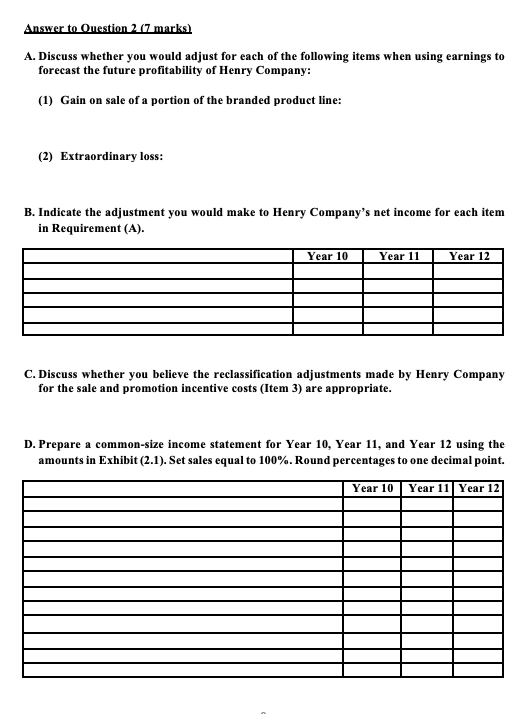 Answer to Question 2 (7 marks)

A. Discuss whether you would adjust for each of the following items when using earnings to forecast the future profitability of Henry Company:

(1) Gain on sale of a portion of the branded product line:

(2) Extraordinary loss:

B. Indicate the adjustment you would make to Henry Company's net income for each item in Requirement (A).

| | Year 10 | Year 11 | Year 12 |
|---|---|---|---|
| | | | |
| | | | |
| | | | |
| | | | |
| | | | |

C. Discuss whether you believe the reclassification adjustments made by Henry Company for the sale and promotion incentive costs (Item 3) are appropriate.

D. Prepare a common-size income statement for Year 10, Year 11, and Year 12 using the amounts in Exhibit (2.1). Set sales equal to 100%. Round percentages to one decimal point.

| | Year 10 | Year 11 | Year 12 |
|---|---|---|---|
| | | | |
| | | | |
| | | | |
| | | | |
| | | | |
| | | | |
| | | | |
| | | | |
| | | | |
| | | | |
| | | | |
| | | | |